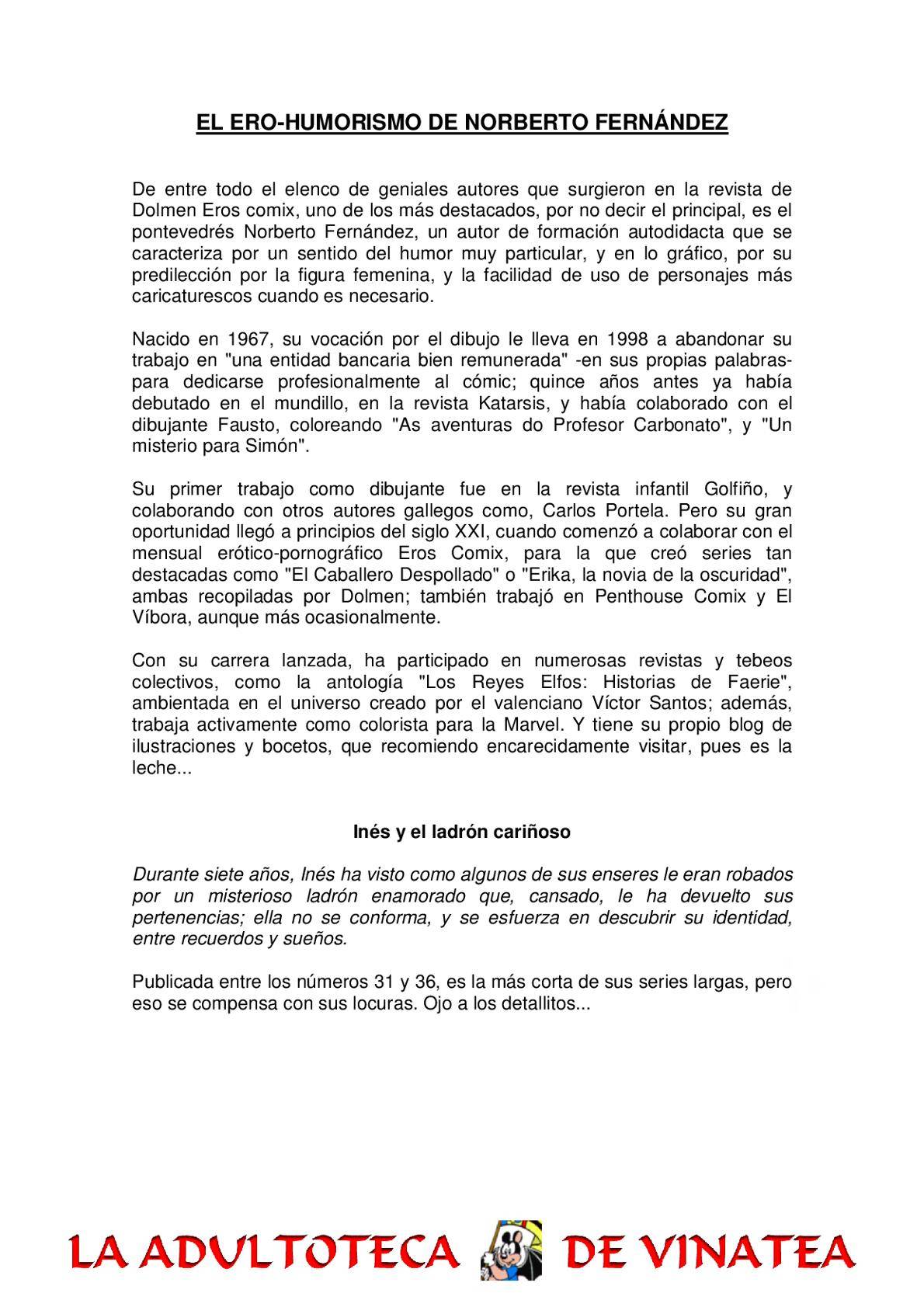 EL ERO-HUMORISMO DE NORBERTO FERNÁNDEZ

De entre todo el elenco de geniales autores que surgieron en la revista de Dolmen Eros comix, uno de los más destacados, por no decir el principal, es el pontevedrés Norberto Fernández, un autor de formación autodidacta que se caracteriza por un sentido del humor muy particular, y en lo gráfico, por su predilección por la figura femenina, y la facilidad de uso de personajes más caricaturescos cuando es necesario.

Nacido en 1967, su vocación por el dibujo le lleva en 1998 a abandonar su trabajo en "una entidad bancaria bien remunerada" -en sus propias palabras- para dedicarse profesionalmente al cómic; quince años antes ya había debutado en el mundillo, en la revista Katarsis, y había colaborado con el dibujante Fausto, coloreando "As aventuras do Profesor Carbonato", y "Un misterio para Simón".

Su primer trabajo como dibujante fue en la revista infantil Golfiño, y colaborando con otros autores gallegos como, Carlos Portela. Pero su gran oportunidad llegó a principios del siglo XXI, cuando comenzó a colaborar con el mensual erótico-pornográfico Eros Comix, para la que creó series tan destacadas como "El Caballero Despollado" o "Erika, la novia de la oscuridad", ambas recopiladas por Dolmen; también trabajó en Penthouse Comix y El Víbora, aunque más ocasionalmente.

Con su carrera lanzada, ha participado en numerosas revistas y tebeos colectivos, como la antología "Los Reyes Elfos: Historias de Faerie", ambientada en el universo creado por el valenciano Víctor Santos; además, trabaja activamente como colorista para la Marvel. Y tiene su propio blog de ilustraciones y bocetos, que recomiendo encarecidamente visitar, pues es la leche...

Inés y el ladrón cariñoso

Durante siete años, Inés ha visto como algunos de sus enseres le eran robados por un misterioso ladrón enamorado que, cansado, le ha devuelto sus pertenencias; ella no se conforma, y se esfuerza en descubrir su identidad, entre recuerdos y sueños.

Publicada entre los números 31 y 36, es la más corta de sus series largas, pero eso se compensa con sus locuras. Ojo a los detallitos...

LA ADULTOTECA DE VINATEA